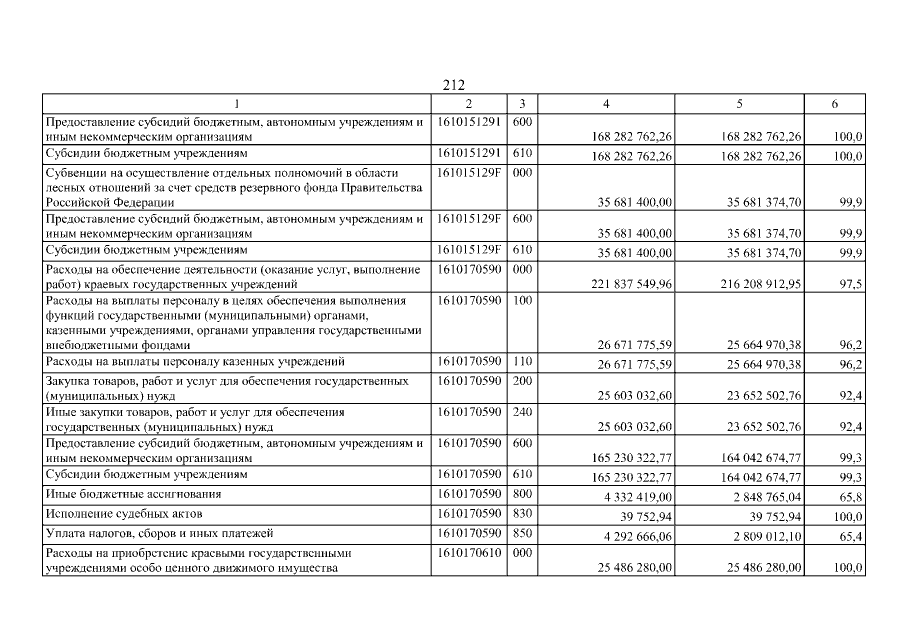 212

| 1 | 2 | 3 | 4 | 5 | 6 |
|---|---|---|---|---|---|
| Предоставление субсидий бюджетным, автономным учреждениям и иным некоммерческим организациям | 1610151291 | 600 | 168 282 762,26 | 168 282 762,26 | 100,0 |
| Субсидии бюджетным учреждениям | 1610151291 | 610 | 168 282 762,26 | 168 282 762,26 | 100,0 |
| Субвенции на осуществление отдельных полномочий в области лесных отношений за счет средств резервного фонда Правительства Российской Федерации | 161015129F | 000 | 35 681 400,00 | 35 681 374,70 | 99,9 |
| Предоставление субсидий бюджетным, автономным учреждениям и иным некоммерческим организациям | 161015129F | 600 | 35 681 400,00 | 35 681 374,70 | 99,9 |
| Субсидии бюджетным учреждениям | 161015129F | 610 | 35 681 400,00 | 35 681 374,70 | 99,9 |
| Расходы на обеспечение деятельности (оказание услуг, выполнение работ) краевых государственных учреждений | 1610170590 | 000 | 221 837 549,96 | 216 208 912,95 | 97,5 |
| Расходы на выплаты персоналу в целях обеспечения выполнения функций государственными (муниципальными) органами, казенными учреждениями, органами управления государственными внебюджетными фондами | 1610170590 | 100 | 26 671 775,59 | 25 664 970,38 | 96,2 |
| Расходы на выплаты персоналу казенных учреждений | 1610170590 | 110 | 26 671 775,59 | 25 664 970,38 | 96,2 |
| Закупка товаров, работ и услуг для обеспечения государственных (муниципальных) нужд | 1610170590 | 200 | 25 603 032,60 | 23 652 502,76 | 92,4 |
| Иные закупки товаров, работ и услуг для обеспечения государственных (муниципальных) нужд | 1610170590 | 240 | 25 603 032,60 | 23 652 502,76 | 92,4 |
| Предоставление субсидий бюджетным, автономным учреждениям и иным некоммерческим организациям | 1610170590 | 600 | 165 230 322,77 | 164 042 674,77 | 99,3 |
| Субсидии бюджетным учреждениям | 1610170590 | 610 | 165 230 322,77 | 164 042 674,77 | 99,3 |
| Иные бюджетные ассигнования | 1610170590 | 800 | 4 332 419,00 | 2 848 765,04 | 65,8 |
| Исполнение судебных актов | 1610170590 | 830 | 39 752,94 | 39 752,94 | 100,0 |
| Уплата налогов, сборов и иных платежей | 1610170590 | 850 | 4 292 666,06 | 2 809 012,10 | 65,4 |
| Расходы на приобретение краевыми государственными учреждениями особо ценного движимого имущества | 1610170610 | 000 | 25 486 280,00 | 25 486 280,00 | 100,0 |